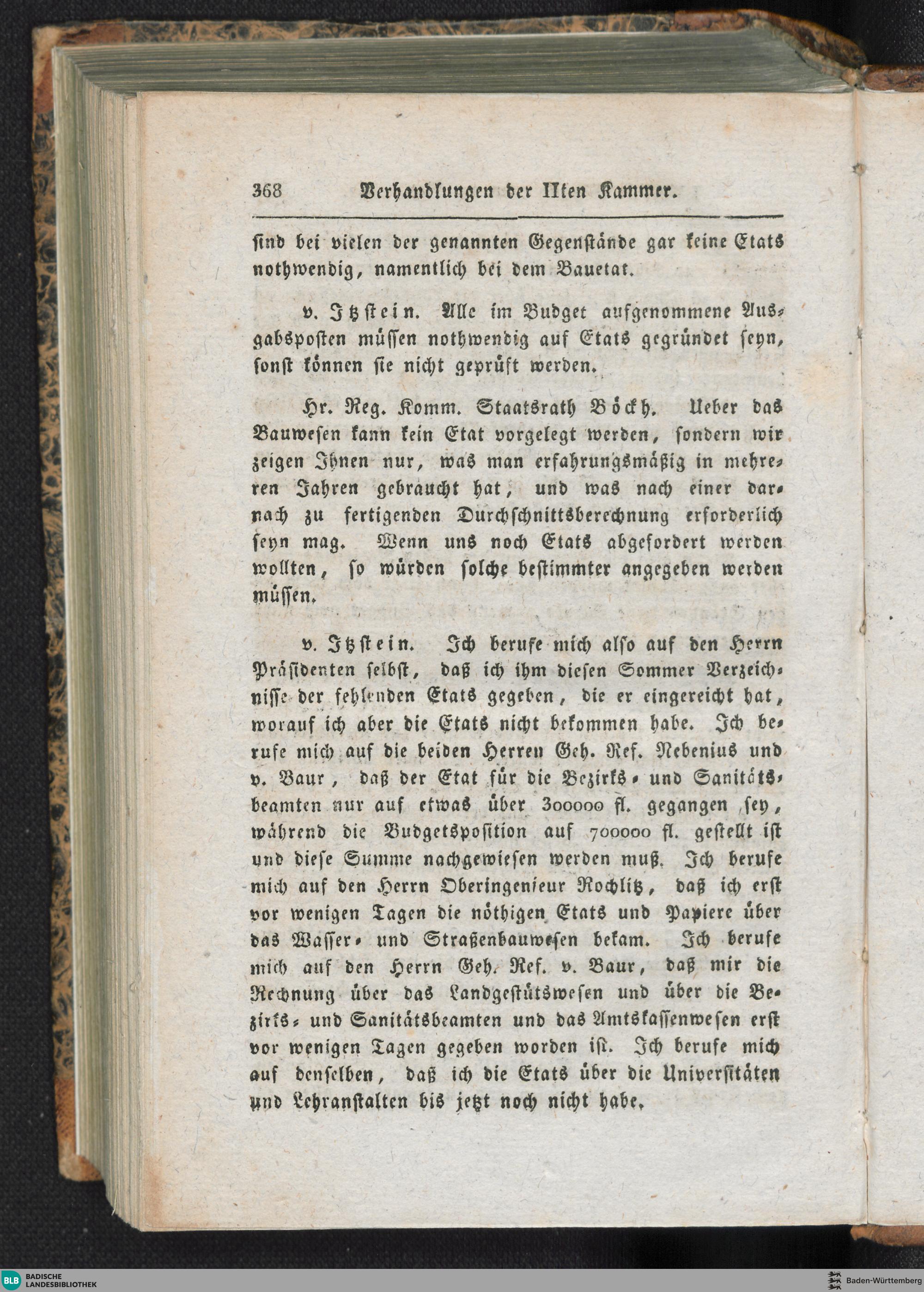 368 Verhandlungen der IIten Kammer.

sind bei vielen der genannten Gegenstände gar keine Etats nothwendig, namentlich bei dem Bauetat.

v. Itzstein. Alle im Budget aufgenommene Ausgabsposten müssen nothwendig auf Etats gegründet seyn, sonst können sie nicht geprüft werden.

Hr. Reg. Komm. Staatsrath Böckh. Ueber das Bauwesen kann kein Etat vorgelegt werden, sondern wir zeigen Ihnen nur, was man erfahrungsmäßig in mehreren Jahren gebraucht hat, und was nach einer darnach zu fertigenden Durchschnittsberechnung erforderlich seyn mag. Wenn uns noch Etats abgefordert werden wollten, so würden solche bestimmter angegeben werden müssen.

v. Itzstein. Ich berufe mich also auf den Herrn Präsidenten selbst, daß ich ihm diesen Sommer Verzeichnisse der fehlenden Etats gegeben, die er eingereicht hat, worauf ich aber die Etats nicht bekommen habe. Ich berufe mich auf die beiden Herren Geh. Ref. Nebenius und v. Baur, daß der Etat für die Bezirks- und Sanitätsbeamten nur auf etwas über 300000 fl. gegangen sey, während die Budgetsposition auf 700000 fl. gestellt ist und diese Summe nachgewiesen werden muß. Ich berufe mich auf den Herrn Oberingenieur Rochlitz, daß ich erst vor wenigen Tagen die nöthigen Etats und Papiere über das Wasser- und Straßenbauwesen bekam. Ich berufe mich auf den Herrn Geh. Ref. v. Baur, daß mir die Rechnung über das Landgestütswesen und über die Bezirks- und Sanitätsbeamten und das Amtskassenwesen erst vor wenigen Tagen gegeben worden ist. Ich berufe mich auf denselben, daß ich die Etats über die Universitäten und Lehranstalten bis jetzt noch nicht habe.

BLB BADISCHE LANDESBIBLIOTHEK

Baden-Württemberg